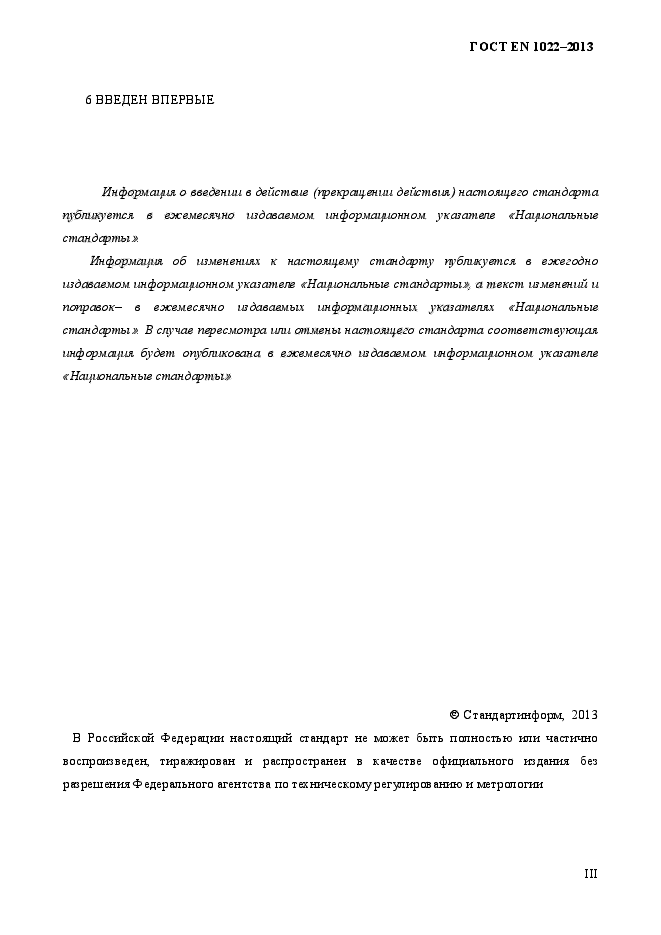 ГОСТ EN 1022–2013

6 ВВЕДЕН ВПЕРВЫЕ

Информация о введении в действие (прекращении действия) настоящего стандарта публикуется в ежемесячно издаваемом информационном указателе «Национальные стандарты».

Информация об изменениях к настоящему стандарту публикуется в ежегодно издаваемом информационном указателе «Национальные стандарты», а текст изменений и поправок– в ежемесячно издаваемых информационных указателях «Национальные стандарты». В случае пересмотра или отмены настоящего стандарта соответствующая информация будет опубликована в ежемесячно издаваемом информационном указателе «Национальные стандарты»

© Стандартинформ, 2013

В Российской Федерации настоящий стандарт не может быть полностью или частично воспроизведен, тиражирован и распространен в качестве официального издания без разрешения Федерального агентства по техническому регулированию и метрологии

III